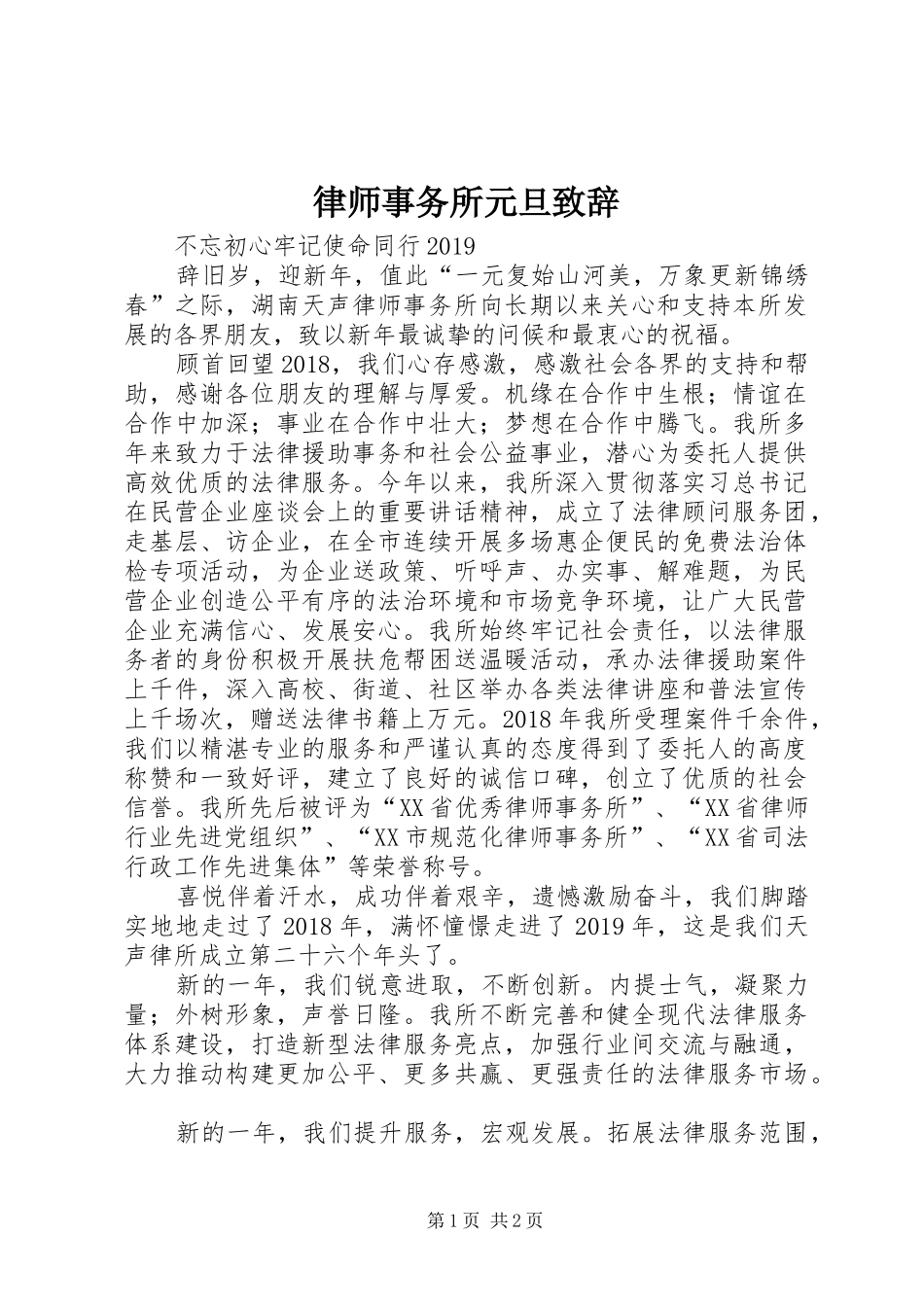 律师事务所元旦致辞

不忘初心牢记使命同行2019

辞旧岁，迎新年，值此“一元复始山河美，万象更新锦绣春”之际，湖南天声律师事务所向长期以来关心和支持本所发展的各界朋友，致以新年最诚挚的问候和最衷心的祝福。

顾首回望2018，我们心存感激，感激社会各界的支持和帮助，感谢各位朋友的理解与厚爱。机缘在合作中生根；情谊在合作中加深；事业在合作中壮大；梦想在合作中腾飞。我所多年来致力于法律援助事务和社会公益事业，潜心为委托人提供高效优质的法律服务。今年以来，我所深入贯彻落实习总书记在民营企业座谈会上的重要讲话精神，成立了法律顾问服务团，走基层、访企业，在全市连续开展多场惠企便民的免费法治体检专项活动，为企业送政策、听呼声、办实事、解难题，为民营企业创造公平有序的法治环境和市场竞争环境，让广大民营企业充满信心、发展安心。我所始终牢记社会责任，以法律服务者的身份积极开展扶危帮困送温暖活动，承办法律援助案件上千件，深入高校、街道、社区举办各类法律讲座和普法宣传上千场次，赠送法律书籍上万元。2018年我所受理案件千余件，我们以精湛专业的服务和严谨认真的态度得到了委托人的高度称赞和一致好评，建立了良好的诚信口碑，创立了优质的社会信誉。我所先后被评为“XX省优秀律师事务所”、“XX省律师行业先进党组织”、“XX市规范化律师事务所”、“XX省司法行政工作先进集体”等荣誉称号。

喜悦伴着汗水，成功伴着艰辛，遗憾激励奋斗，我们脚踏实地地走过了2018年，满怀憧憬走进了2019年，这是我们天声律所成立第二十六个年头了。

新的一年，我们锐意进取，不断创新。内提士气，凝聚力量；外树形象，声誉日隆。我所不断完善和健全现代法律服务体系建设，打造新型法律服务亮点，加强行业间交流与融通，大力推动构建更加公平、更多共赢、更强责任的法律服务市场。

新的一年，我们提升服务，宏观发展。拓展法律服务范围，

第1页 共2页